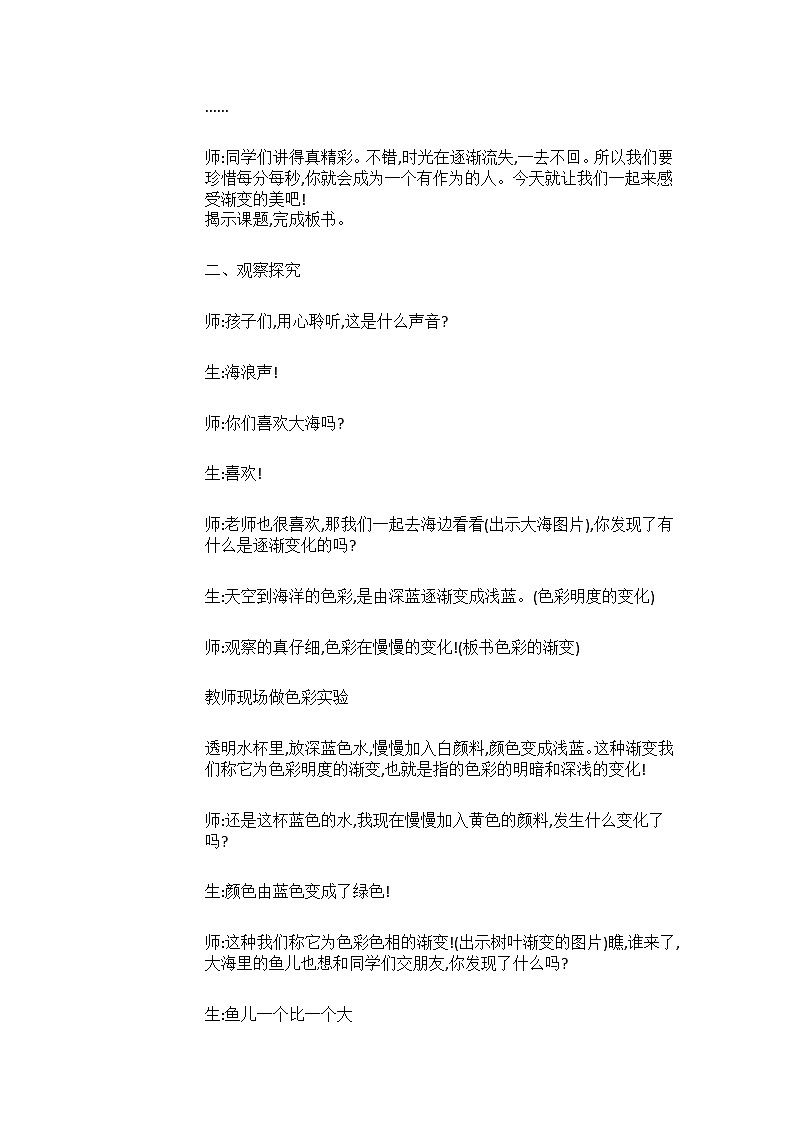 ……

师:同学们讲得真精彩。不错,时光在逐渐流失,一去不回。所以我们要珍惜每分每秒,你就会成为一个有作为的人。今天就让我们一起来感受渐变的美吧!
揭示课题,完成板书。

二、观察探究

师:孩子们,用心聆听,这是什么声音?

生:海浪声!

师:你们喜欢大海吗?

生:喜欢!

师:老师也很喜欢,那我们一起去海边看看(出示大海图片),你发现了有什么是逐渐变化的吗?

生:天空到海洋的色彩,是由深蓝逐渐变成浅蓝。(色彩明度的变化)

师:观察的真仔细,色彩在慢慢的变化!(板书色彩的渐变)

教师现场做色彩实验

透明水杯里,放深蓝色水,慢慢加入白颜料,颜色变成浅蓝。这种渐变我们称它为色彩明度的渐变,也就是指的色彩的明暗和深浅的变化!

师:还是这杯蓝色的水,我现在慢慢加入黄色的颜料,发生什么变化了吗?

生:颜色由蓝色变成了绿色!

师:这种我们称它为色彩色相的渐变!(出示树叶渐变的图片)瞧,谁来了,大海里的鱼儿也想和同学们交朋友,你发现了什么吗?

生:鱼儿一个比一个大